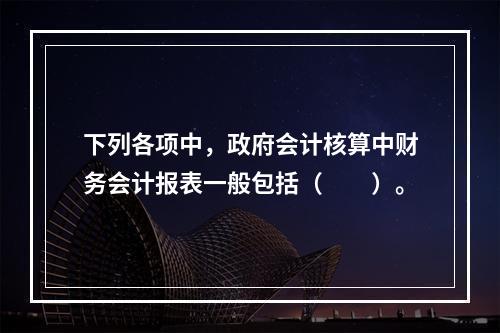 下列各项中，政府会计核算中财务会计报表一般包括（　　）。